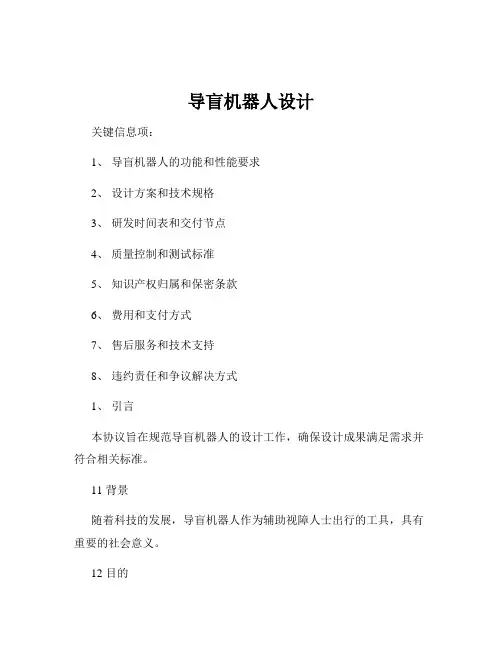 导盲机器人设计

关键信息项：

1、 导盲机器人的功能和性能要求

2、 设计方案和技术规格

3、 研发时间表和交付节点

4、 质量控制和测试标准

5、 知识产权归属和保密条款

6、 费用和支付方式

7、 售后服务和技术支持

8、 违约责任和争议解决方式

1、 引言

本协议旨在规范导盲机器人的设计工作，确保设计成果满足需求并符合相关标准。

11 背景

随着科技的发展，导盲机器人作为辅助视障人士出行的工具，具有重要的社会意义。

12 目的